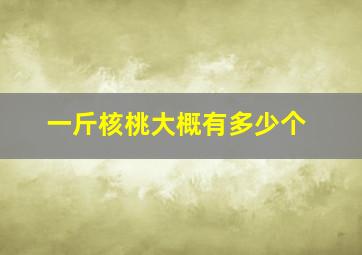 一斤核桃大概有多少个